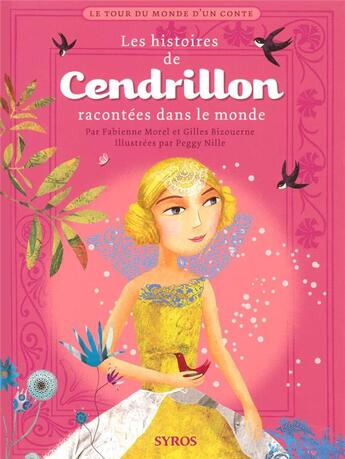 LE TOUR DU MONDE D'UN CONTE

Les histoires de Cendrillon racontées dans le monde

Par Fabienne Morel et Gilles Bizouerne
Illustrées par Peggy Nille

SYROS